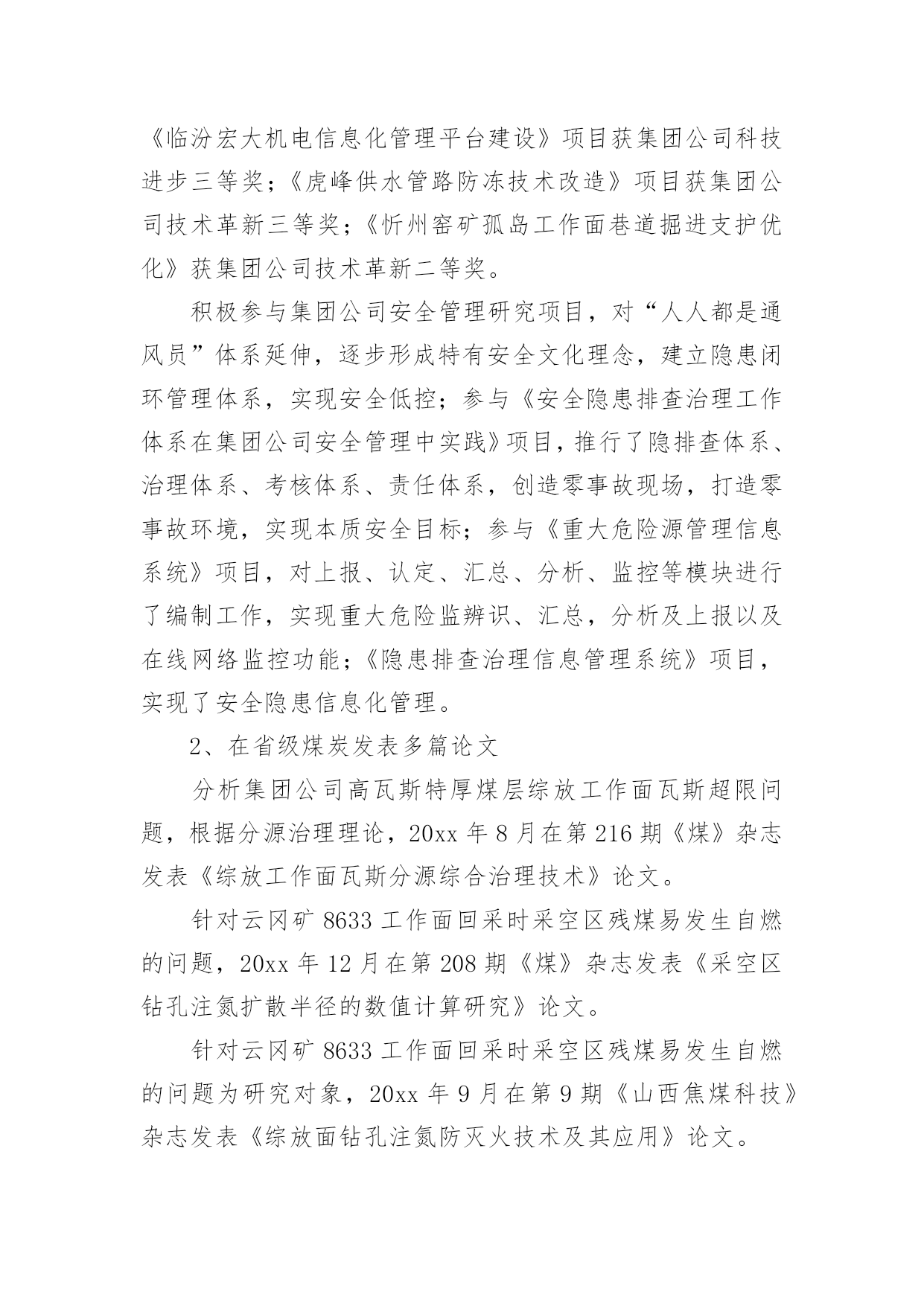 《临汾宏大机电信息化管理平台建设》项目获集团公司科技进步三等奖；《虎峰供水管路防冻技术改造》项目获集团公司技术革新三等奖；《忻州窑矿孤岛工作面巷道掘进支护优化》获集团公司技术革新二等奖。

积极参与集团公司安全管理研究项目，对“人人都是通风员”体系延伸，逐步形成特有安全文化理念，建立隐患闭环管理体系，实现安全低控；参与《安全隐患排查治理工作体系在集团公司安全管理中实践》项目，推行了隐排查体系、治理体系、考核体系、责任体系，创造零事故现场，打造零事故环境，实现本质安全目标；参与《重大危险源管理信息系统》项目，对上报、认定、汇总、分析、监控等模块进行了编制工作，实现重大危险监辨识、汇总，分析及上报以及在线网络监控功能；《隐患排查治理信息管理系统》项目，实现了安全隐患信息化管理。

2、在省级煤炭发表多篇论文

分析集团公司高瓦斯特厚煤层综放工作面瓦斯超限问题，根据分源治理理论，20xx 年 8 月在第 216 期《煤》杂志发表《综放工作面瓦斯分源综合治理技术》论文。

针对云冈矿 8633 工作面回采时采空区残煤易发生自燃的问题，20xx 年 12 月在第 208 期《煤》杂志发表《采空区钻孔注氮扩散半径的数值计算研究》论文。

针对云冈矿 8633 工作面回采时采空区残煤易发生自燃的问题为研究对象，20xx 年 9 月在第 9 期《山西焦煤科技》杂志发表《综放面钻孔注氮防灭火技术及其应用》论文。